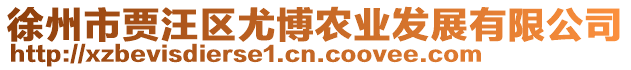 徐州市贾汪区尤博农业发展有限公司
http://xzbevisdierse1.cn.coovee.com